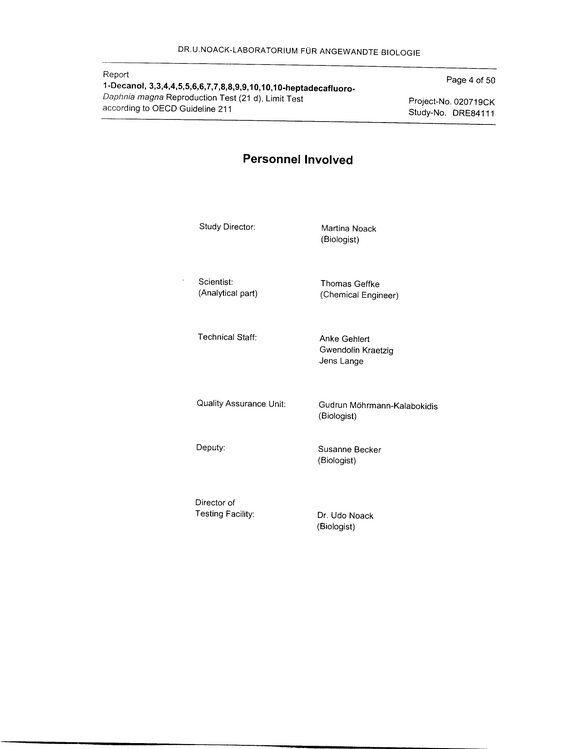 DR.U.NOACK-LABORATORIUM FÜR ANGEWANDTE BIOLOGIE

Report
1-Decanol, 3,3,4,4,5,5,6,6,7,7,8,8,9,9,10,10,10-heptadecafluoro-
Daphnia magna Reproduction Test (21 d), Limit Test
according to OECD Guideline 211

Page 4 of 50

Project-No. 020719CK
Study-No. DRE84111

Personnel Involved

Study Director:
Martina Noack
(Biologist)

Scientist:
(Analytical part)
Thomas Geffke
(Chemical Engineer)

Technical Staff:
Anke Gehlert
Gwendolin Kraetzig
Jens Lange

Quality Assurance Unit:
Gudrun Möhrmann-Kalabokidis
(Biologist)

Deputy:
Susanne Becker
(Biologist)

Director of
Testing Facility:
Dr. Udo Noack
(Biologist)